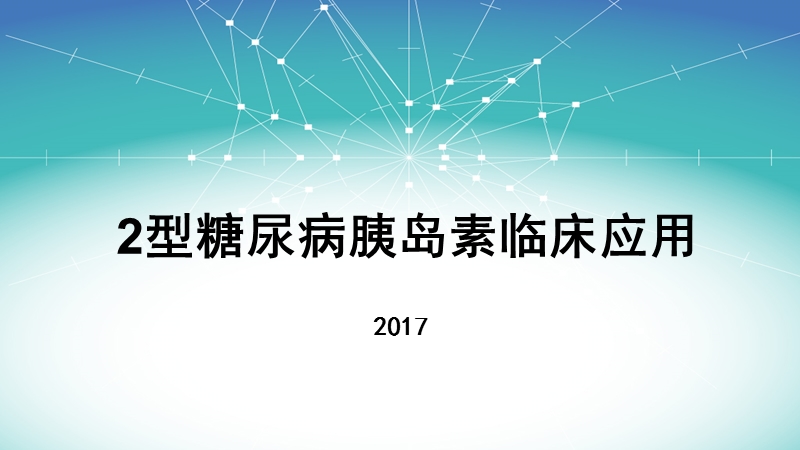 2型糖尿病胰岛素临床应用

2017